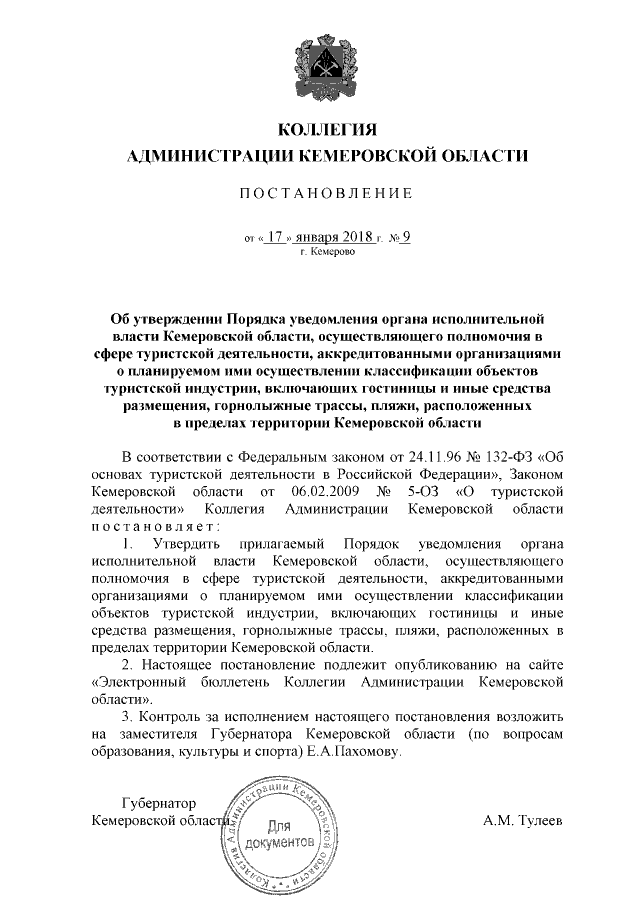 КОЛЛЕГИЯ
АДМИНИСТРАЦИИ КЕМЕРОВСКОЙ ОБЛАСТИ

ПОСТАНОВЛЕНИЕ

от « 17 » января 2018 г. № 9
г. Кемерово

Об утверждении Порядка уведомления органа исполнительной власти Кемеровской области, осуществляющего полномочия в сфере туристской деятельности, аккредитованными организациями о планируемом ими осуществлении классификации объектов туристской индустрии, включающих гостиницы и иные средства размещения, горнолыжные трассы, пляжи, расположенных в пределах территории Кемеровской области

В соответствии с Федеральным законом от 24.11.96 № 132-ФЗ «Об основах туристской деятельности в Российской Федерации», Законом Кемеровской области от 06.02.2009 № 5-ОЗ «О туристской деятельности» Коллегия Администрации Кемеровской области постановляет:

1. Утвердить прилагаемый Порядок уведомления органа исполнительной власти Кемеровской области, осуществляющего полномочия в сфере туристской деятельности, аккредитованными организациями о планируемом ими осуществлении классификации объектов туристской индустрии, включающих гостиницы и иные средства размещения, горнолыжные трассы, пляжи, расположенных в пределах территории Кемеровской области.

2. Настоящее постановление подлежит опубликованию на сайте «Электронный бюллетень Коллегии Администрации Кемеровской области».

3. Контроль за исполнением настоящего постановления возложить на заместителя Губернатора Кемеровской области (по вопросам образования, культуры и спорта) Е.А.Пахомову.

Губернатор
Кемеровской области

Коллегия Администрации Кемеровской области
Для документов

А.М. Тулеев